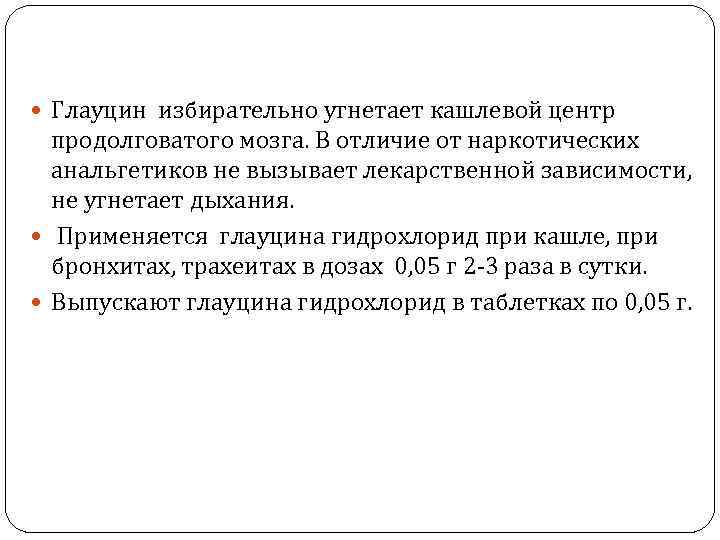 • Глауцин избирательно угнетает кашлевой центр продолговатого мозга. В отличие от наркотических анальгетиков не вызывает лекарственной зависимости, не угнетает дыхания.

• Применяется глауцина гидрохлорид при кашле, при бронхитах, трахеитах в дозах 0,05 г 2-3 раза в сутки.

• Выпускают глауцина гидрохлорид в таблетках по 0,05 г.